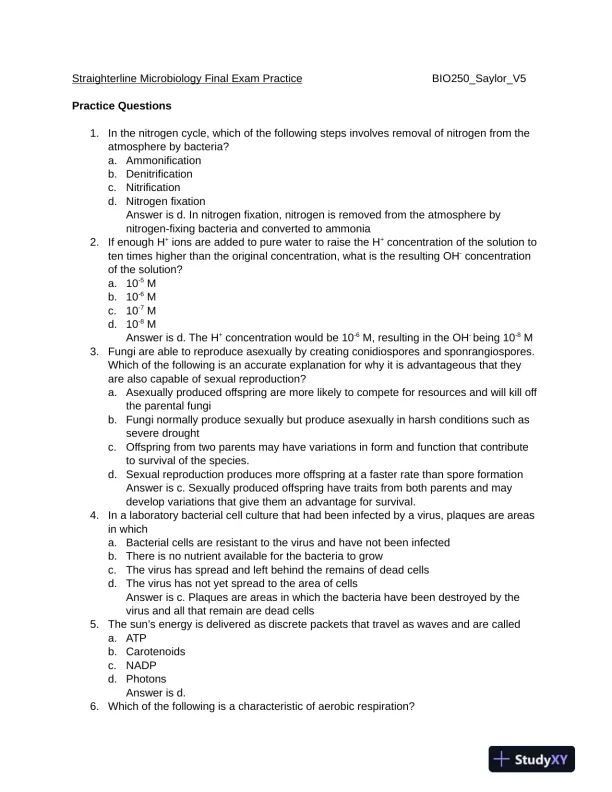 Straighterline Microbiology Final Exam Practice BIO250_Saylor_V5

**Practice Questions**

1. In the nitrogen cycle, which of the following steps involves removal of nitrogen from the atmosphere by bacteria?
a. Ammonification
b. Denitrification
c. Nitrification
d. Nitrogen fixation
Answer is d. In nitrogen fixation, nitrogen is removed from the atmosphere by nitrogen-fixing bacteria and converted to ammonia
2. If enough $H^+$ ions are added to pure water to raise the $H^+$ concentration of the solution to ten times higher than the original concentration, what is the resulting $OH^-$ concentration of the solution?
a. $10^{-5}$ M
b. $10^{-6}$ M
c. $10^{-7}$ M
d. $10^{-8}$ M
Answer is d. The $H^+$ concentration would be $10^{-6}$ M, resulting in the $OH^-$ being $10^{-8}$ M
3. Fungi are able to reproduce asexually by creating conidiospores and sponrangiospores. Which of the following is an accurate explanation for why it is advantageous that they are also capable of sexual reproduction?
a. Asexually produced offspring are more likely to compete for resources and will kill off the parental fungi
b. Fungi normally produce sexually but produce asexually in harsh conditions such as severe drought
c. Offspring from two parents may have variations in form and function that contribute to survival of the species.
d. Sexual reproduction produces more offspring at a faster rate than spore formation
Answer is c. Sexually produced offspring have traits from both parents and may develop variations that give them an advantage for survival.
4. In a laboratory bacterial cell culture that had been infected by a virus, plaques are areas in which
a. Bacterial cells are resistant to the virus and have not been infected
b. There is no nutrient available for the bacteria to grow
c. The virus has spread and left behind the remains of dead cells
d. The virus has not yet spread to the area of cells
Answer is c. Plaques are areas in which the bacteria have been destroyed by the virus and all that remain are dead cells
5. The sun's energy is delivered as discrete packets that travel as waves and are called
a. ATP
b. Carotenoids
c. NADP
d. Photons
Answer is d.
6. Which of the following is a characteristic of aerobic respiration?

StudyXY